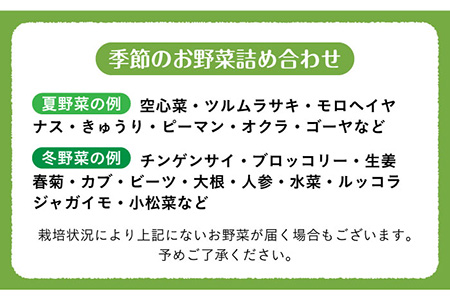 季節のお野菜詰め合わせ

夏野菜の例 空心菜・ツルムラサキ・モロヘイヤ ナス・きゅうり・ピーマン・オクラ・ゴーヤなど

冬野菜の例 チンゲンサイ・ブロッコリー・生姜 春菊・カブ・ビーツ・大根・人参・水菜・ルッコラ ジャガイモ・小松菜など

栽培状況により上記にないお野菜が届く場合もございます。
予めご了承ください。